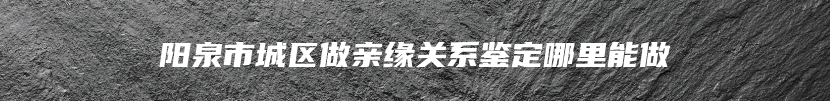 阳泉市城区做亲缘关系鉴定哪里能做